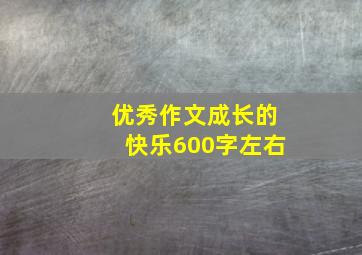 优秀作文成长的快乐600字左右